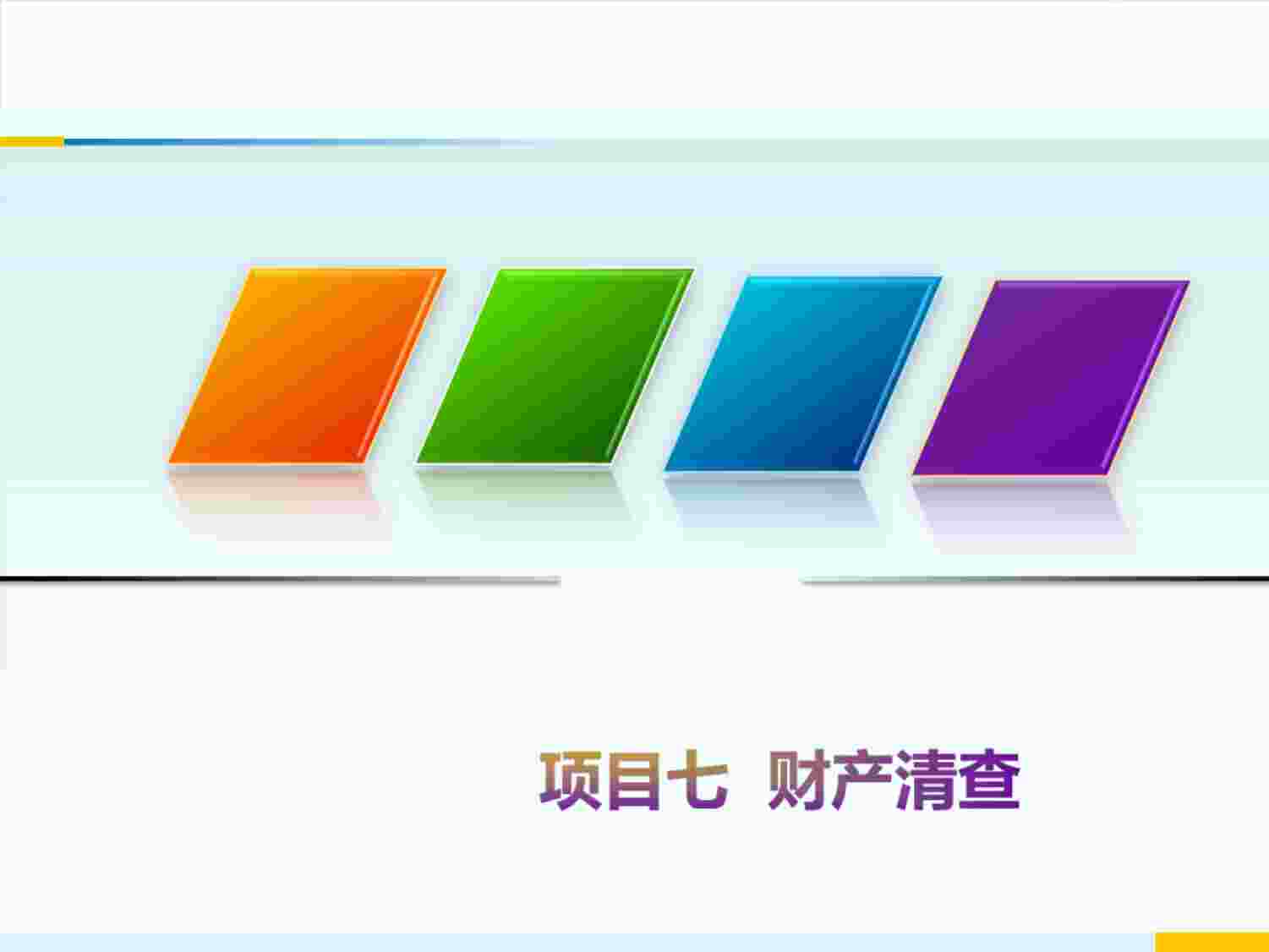 项目七 财产清查